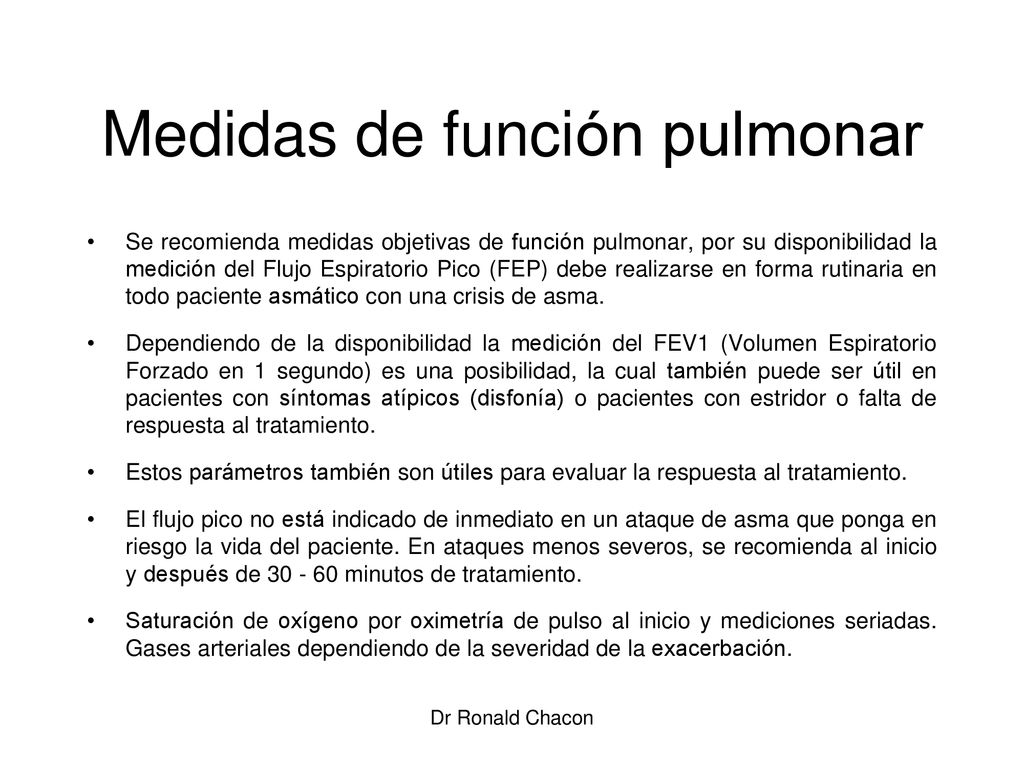 Medidas de función pulmonar

• Se recomienda medidas objetivas de función pulmonar, por su disponibilidad la medición del Flujo Espiratorio Pico (FEP) debe realizarse en forma rutinaria en todo paciente asmático con una crisis de asma.

• Dependiendo de la disponibilidad la medición del FEV1 (Volumen Espiratorio Forzado en 1 segundo) es una posibilidad, la cual también puede ser útil en pacientes con síntomas atípicos (disfonía) o pacientes con estridor o falta de respuesta al tratamiento.

• Estos parámetros también son útiles para evaluar la respuesta al tratamiento.

• El flujo pico no está indicado de inmediato en un ataque de asma que ponga en riesgo la vida del paciente. En ataques menos severos, se recomienda al inicio y después de 30 - 60 minutos de tratamiento.

• Saturación de oxígeno por oximetría de pulso al inicio y mediciones seriadas. Gases arteriales dependiendo de la severidad de la exacerbación.

Dr Ronald Chacon